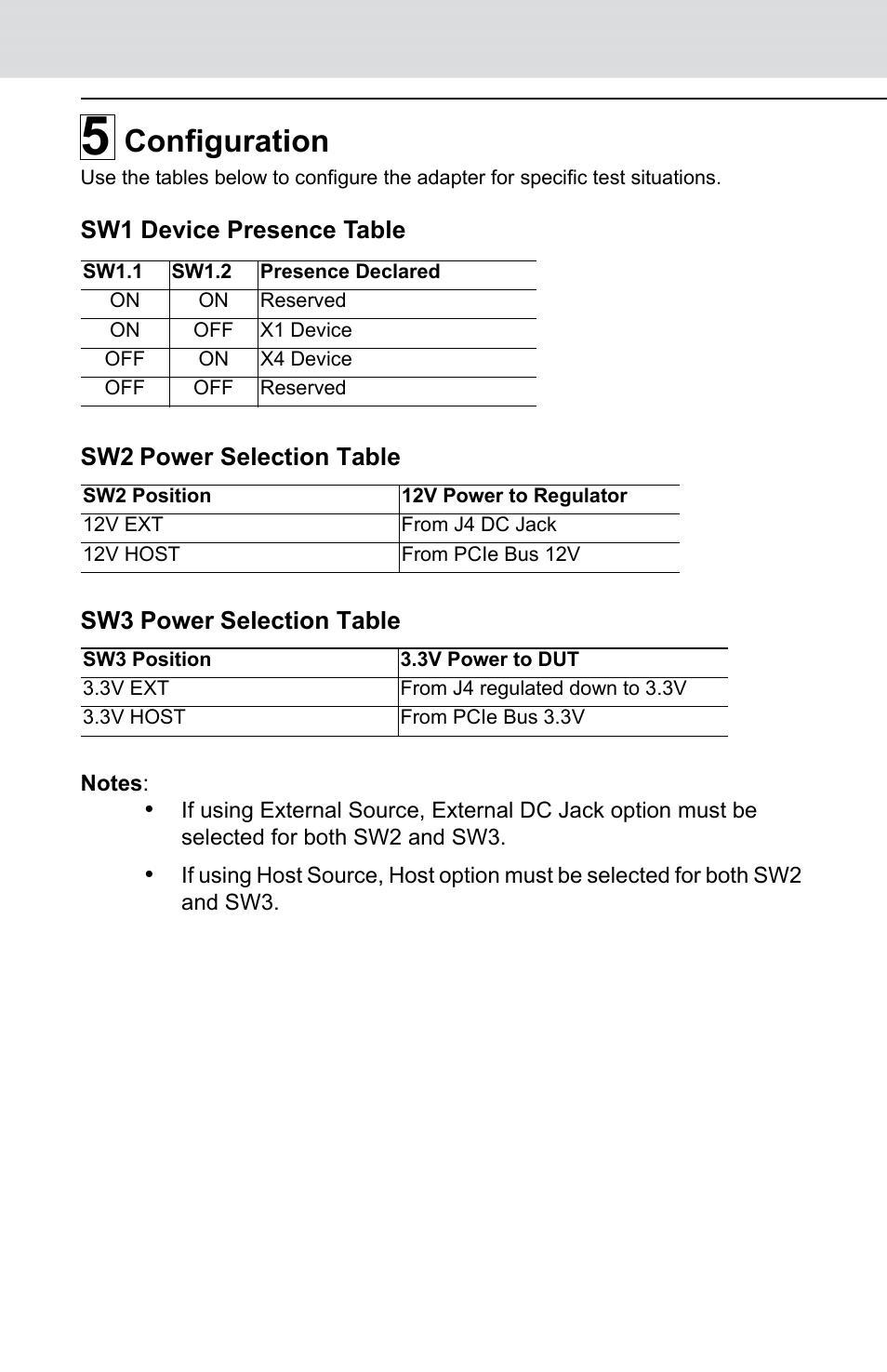 5 Configuration

Use the tables below to configure the adapter for specific test situations.

SW1 Device Presence Table

| SW1.1 | SW1.2 | Presence Declared |
|---|---|---|
| ON | ON | Reserved |
| ON | OFF | X1 Device |
| OFF | ON | X4 Device |
| OFF | OFF | Reserved |

SW2 Power Selection Table

| SW2 Position | 12V Power to Regulator |
|---|---|
| 12V EXT | From J4 DC Jack |
| 12V HOST | From PCIe Bus 12V |

SW3 Power Selection Table

| SW3 Position | 3.3V Power to DUT |
|---|---|
| 3.3V EXT | From J4 regulated down to 3.3V |
| 3.3V HOST | From PCIe Bus 3.3V |

Notes:

• If using External Source, External DC Jack option must be selected for both SW2 and SW3.

• If using Host Source, Host option must be selected for both SW2 and SW3.